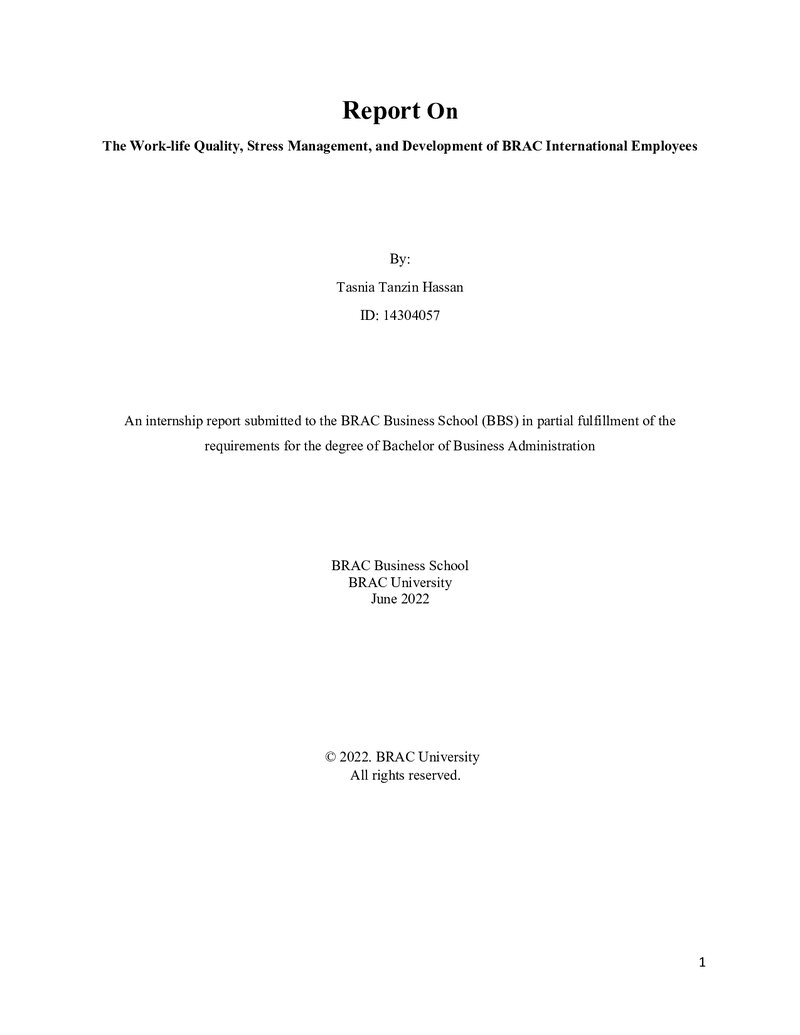 Report On

The Work-life Quality, Stress Management, and Development of BRAC International Employees

By:

Tasnia Tanzin Hassan

ID: 14304057

An internship report submitted to the BRAC Business School (BBS) in partial fulfillment of the requirements for the degree of Bachelor of Business Administration

BRAC Business School
BRAC University
June 2022

© 2022. BRAC University
All rights reserved.

1